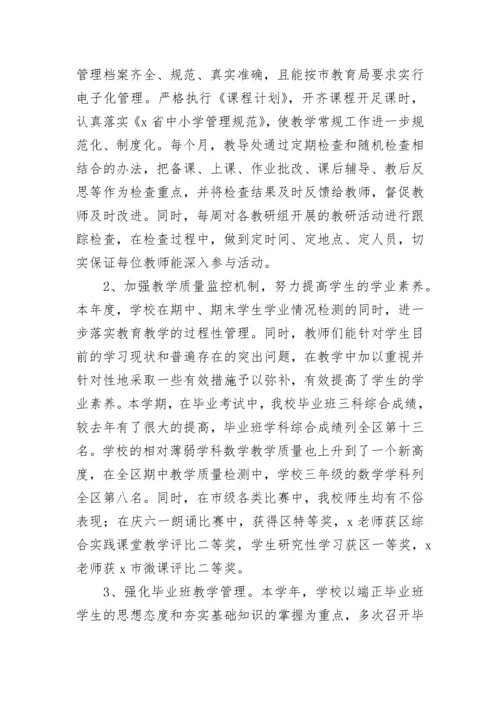 管理档案齐全、规范、真实准确，且能按市教育局要求实行电子化管理。严格执行《课程计划》，开齐课程开足课时，认真落实《x 省中小学管理规范》，使教学常规工作进一步规范化、制度化。每个月，教导处通过定期检查和随机检查相结合的办法，把备课、上课、作业批改、课后辅导、教后反思等作为检查重点，并将检查结果及时反馈给教师，督促教师及时改进。同时，每周对各教研组开展的教研活动进行跟踪检查，在检查过程中，做到定时间、定地点、定人员，切实保证每位教师能深入参与活动。

2、加强教学质量监控机制，努力提高学生的学业素养。本年度，学校在期中、期末学生学业情况检测的同时，进一步落实教育教学的过程性管理。同时，教师们能针对学生目前的学习现状和普遍存在的突出问题，在教学中加以重视并针对性地采取一些有效措施予以弥补，有效提高了学生的学业素养。本学期，在毕业考试中，我校毕业班三科综合成绩，较去年有了很大的提高，毕业班学科综合成绩列全区第十三名。学校的相对薄弱学科数学教学质量也上升到了一个新高度，在全区期中教学质量检测中，学校三年级的数学学科列全区第八名。同时，在市级各类比赛中，我校师生均有不俗表现；在庆六一朗诵比赛中，获得区特等奖，x 老师获区综合实践课堂教学评比二等奖，学生研究性学习获区一等奖，x 老师获 x 市微课评比二等奖。

3、强化毕业班教学管理。本学年，学校以端正毕业班学生的思想态度和夯实基础知识的掌握为重点，多次召开毕